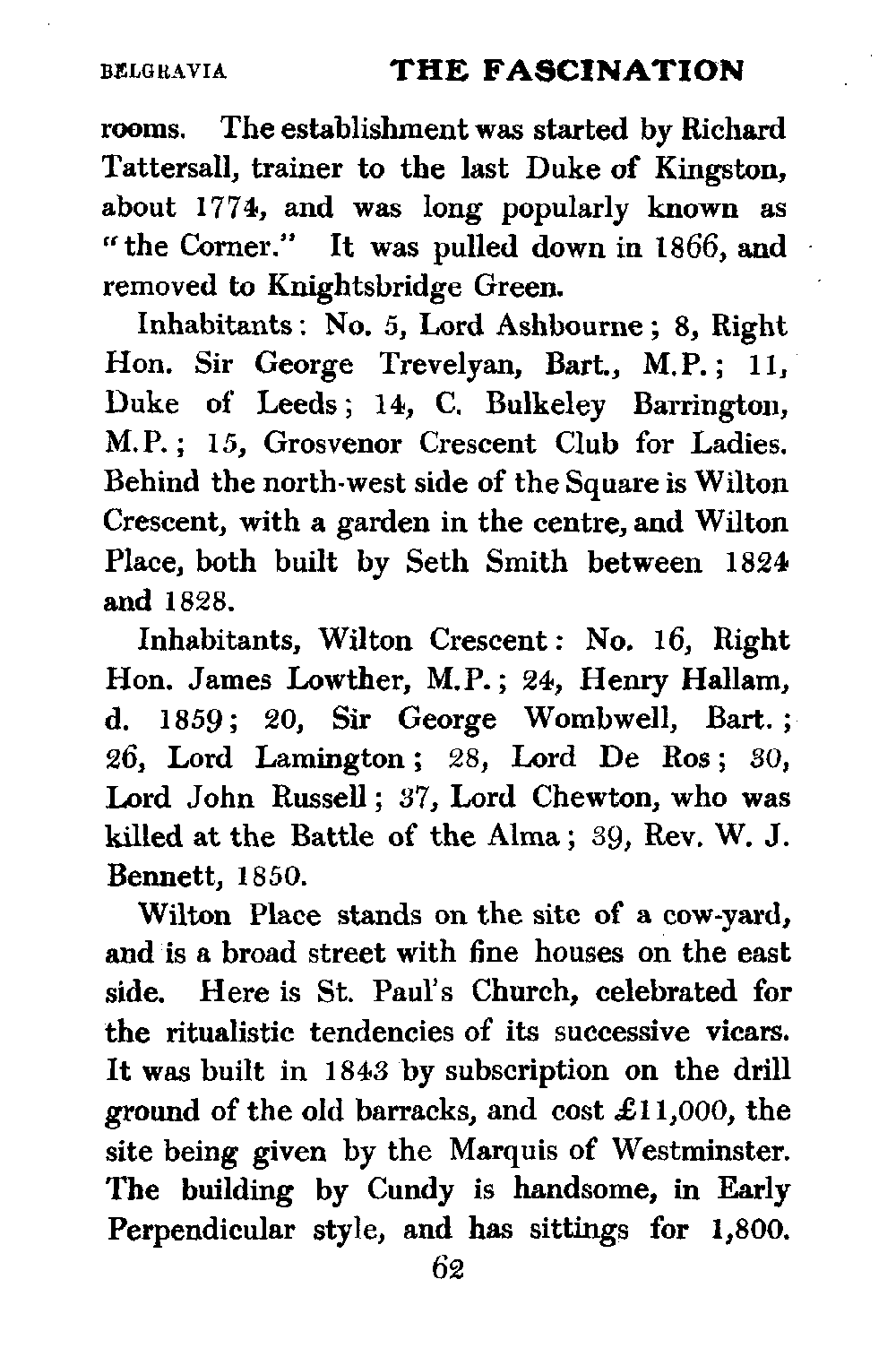 BELGRAVIA THE FASCINATION

rooms. The establishment was started by Richard Tattersall, trainer to the last Duke of Kingston, about 1774, and was long popularly known as "the Corner." It was pulled down in 1866, and removed to Knightsbridge Green.

Inhabitants: No. 5, Lord Ashbourne; 8, Right Hon. Sir George Trevelyan, Bart., M.P.; 11, Duke of Leeds; 14, C. Bulkeley Barrington, M.P.; 15, Grosvenor Crescent Club for Ladies. Behind the north-west side of the Square is Wilton Crescent, with a garden in the centre, and Wilton Place, both built by Seth Smith between 1824 and 1828.

Inhabitants, Wilton Crescent: No. 16, Right Hon. James Lowther, M.P.; 24, Henry Hallam, d. 1859; 20, Sir George Wombwell, Bart.; 26, Lord Lamington; 28, Lord De Ros; 30, Lord John Russell; 37, Lord Chewton, who was killed at the Battle of the Alma; 39, Rev. W. J. Bennett, 1850.

Wilton Place stands on the site of a cow-yard, and is a broad street with fine houses on the east side. Here is St. Paul's Church, celebrated for the ritualistic tendencies of its successive vicars. It was built in 1843 by subscription on the drill ground of the old barracks, and cost £11,000, the site being given by the Marquis of Westminster. The building by Cundy is handsome, in Early Perpendicular style, and has sittings for 1,800.

62